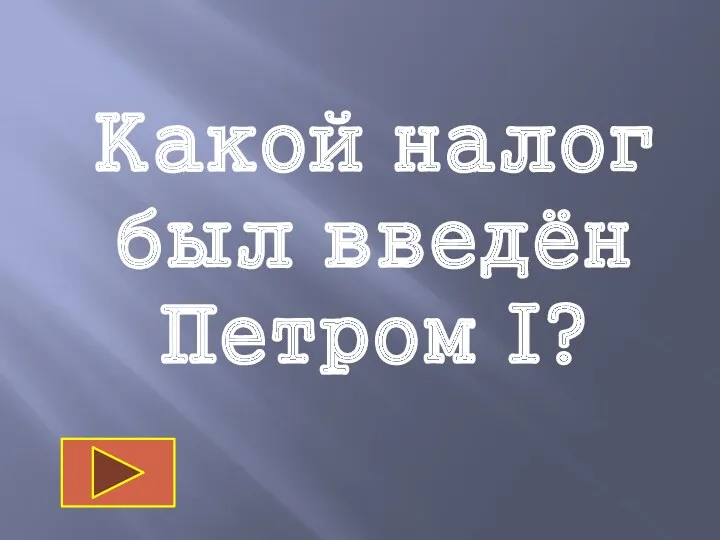 Какой налог был введён Петром I?